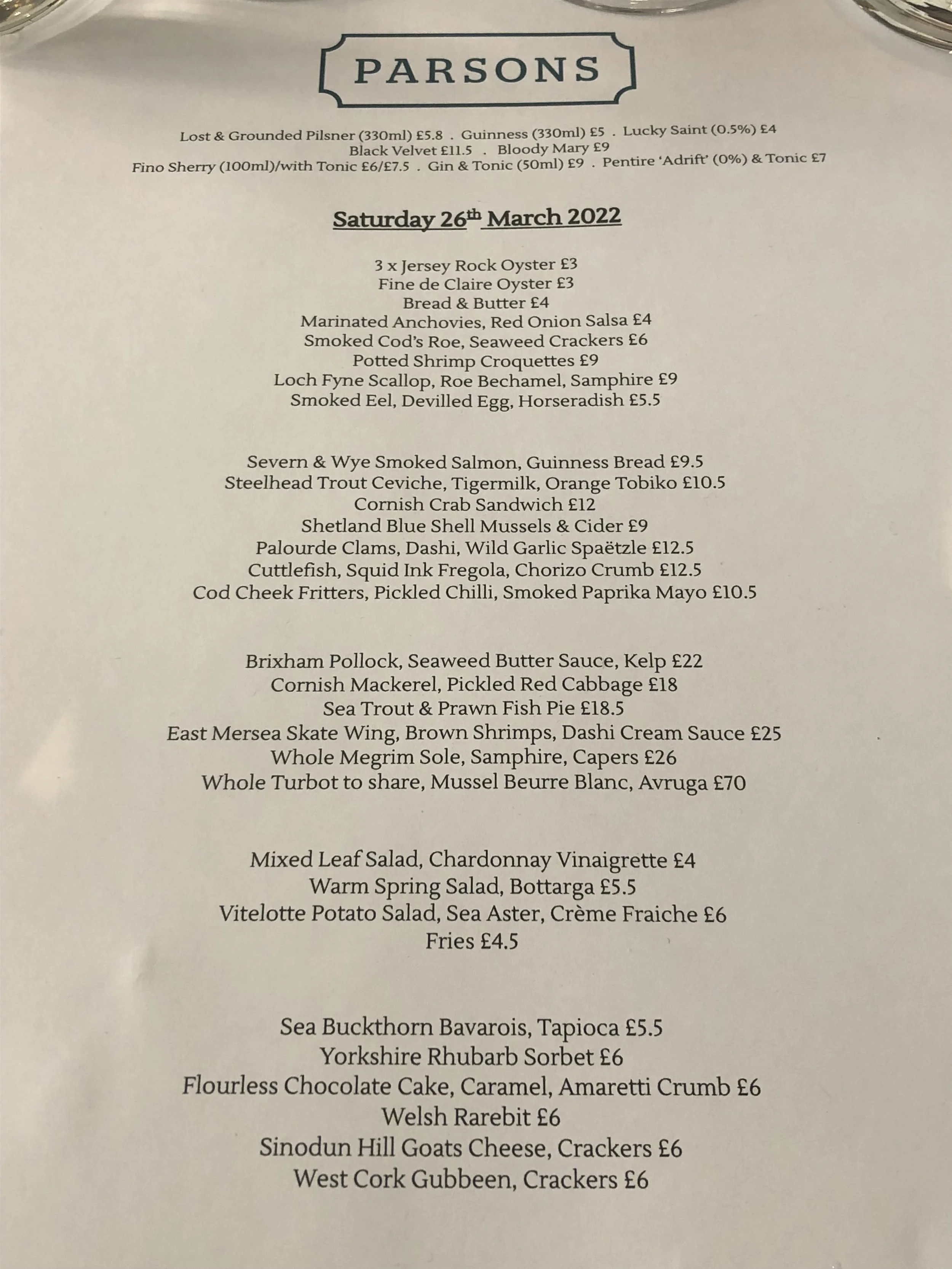 PARSONS

Lost & Grounded Pilsner (330ml) £5.8 . Guinness (330ml) £5 . Lucky Saint (0.5%) £4
Black Velvet £11.5 . Bloody Mary £9
Fino Sherry (100ml)/with Tonic £6/£7.5 . Gin & Tonic (50ml) £9 . Pentire 'Adrift' (0%) & Tonic £7

Saturday 26th March 2022

3 x Jersey Rock Oyster £3
Fine de Claire Oyster £3
Bread & Butter £4
Marinated Anchovies, Red Onion Salsa £4
Smoked Cod's Roe, Seaweed Crackers £6
Potted Shrimp Croquettes £9
Loch Fyne Scallop, Roe Bechamel, Samphire £9
Smoked Eel, Devilled Egg, Horseradish £5.5

Severn & Wye Smoked Salmon, Guinness Bread £9.5
Steelhead Trout Ceviche, Tigermilk, Orange Tobiko £10.5
Cornish Crab Sandwich £12
Shetland Blue Shell Mussels & Cider £9
Palourde Clams, Dashi, Wild Garlic Spaëtzle £12.5
Cuttlefish, Squid Ink Fregola, Chorizo Crumb £12.5
Cod Cheek Fritters, Pickled Chilli, Smoked Paprika Mayo £10.5

Brixham Pollock, Seaweed Butter Sauce, Kelp £22
Cornish Mackerel, Pickled Red Cabbage £18
Sea Trout & Prawn Fish Pie £18.5
East Mersea Skate Wing, Brown Shrimps, Dashi Cream Sauce £25
Whole Megrim Sole, Samphire, Capers £26
Whole Turbot to share, Mussel Beurre Blanc, Avruga £70

Mixed Leaf Salad, Chardonnay Vinaigrette £4
Warm Spring Salad, Bottarga £5.5
Vitelotte Potato Salad, Sea Aster, Crème Fraiche £6
Fries £4.5

Sea Buckthorn Bavarois, Tapioca £5.5
Yorkshire Rhubarb Sorbet £6
Flourless Chocolate Cake, Caramel, Amaretti Crumb £6
Welsh Rarebit £6
Sinodun Hill Goats Cheese, Crackers £6
West Cork Gubbeen, Crackers £6